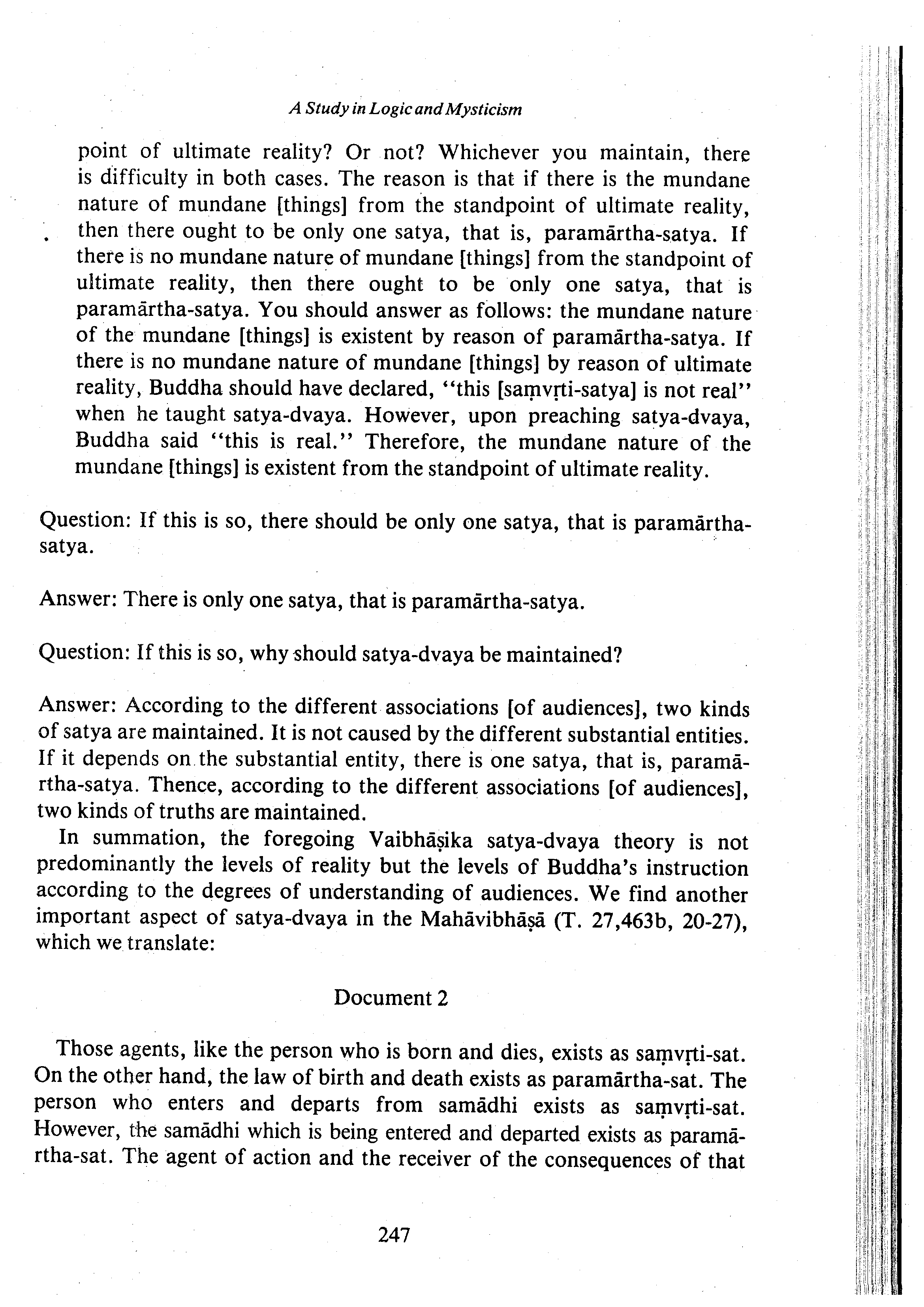 A Study in Logic and Mysticism

point of ultimate reality? Or not? Whichever you maintain, there is difficulty in both cases. The reason is that if there is the mundane nature of mundane [things] from the standpoint of ultimate reality, then there ought to be only one satya, that is, paramārtha-satya. If there is no mundane nature of mundane [things] from the standpoint of ultimate reality, then there ought to be only one satya, that is paramārtha-satya. You should answer as follows: the mundane nature of the mundane [things] is existent by reason of paramārtha-satya. If there is no mundane nature of mundane [things] by reason of ultimate reality, Buddha should have declared, "this [saṃvṛti-satya] is not real" when he taught satya-dvaya. However, upon preaching satya-dvaya, Buddha said "this is real." Therefore, the mundane nature of the mundane [things] is existent from the standpoint of ultimate reality.

Question: If this is so, there should be only one satya, that is paramārtha-satya.

Answer: There is only one satya, that is paramārtha-satya.

Question: If this is so, why should satya-dvaya be maintained?

Answer: According to the different associations [of audiences], two kinds of satya are maintained. It is not caused by the different substantial entities. If it depends on the substantial entity, there is one satya, that is, paramārtha-satya. Thence, according to the different associations [of audiences], two kinds of truths are maintained.

In summation, the foregoing Vaibhāṣika satya-dvaya theory is not predominantly the levels of reality but the levels of Buddha's instruction according to the degrees of understanding of audiences. We find another important aspect of satya-dvaya in the Mahāvibhāṣā (T. 27,463b, 20-27), which we translate:

Document 2

Those agents, like the person who is born and dies, exists as saṃvṛti-sat. On the other hand, the law of birth and death exists as paramārtha-sat. The person who enters and departs from samādhi exists as saṃvṛti-sat. However, the samādhi which is being entered and departed exists as paramārtha-sat. The agent of action and the receiver of the consequences of that

247